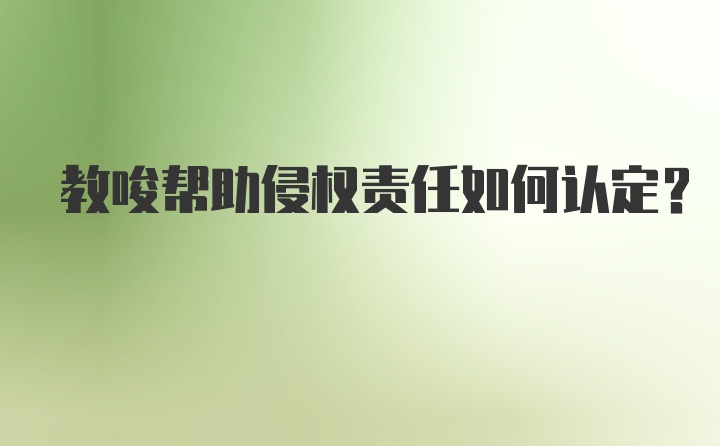 教唆帮助侵权责任如何认定?